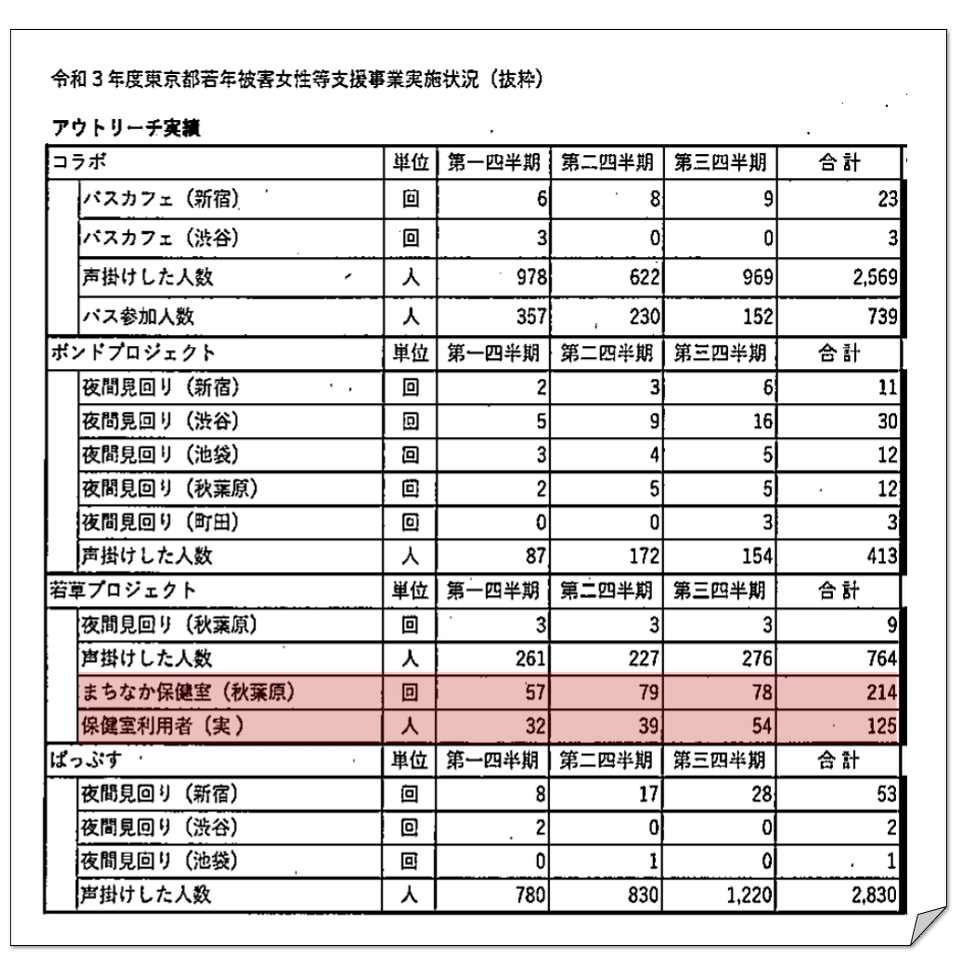 令和３年度東京都若年被害女性等支援事業実施状況（抜粋）

アウトリーチ実績

| コラボ | 単位 | 第一四半期 | 第二四半期 | 第三四半期 | 合計 |
|---|---|---|---|---|---|
| バスカフェ（新宿） | 回 | 6 | 8 | 9 | 23 |
| バスカフェ（渋谷） | 回 | 3 | 0 | 0 | 3 |
| 声掛けした人数 | 人 | 978 | 622 | 969 | 2,569 |
| バス参加人数 | 人 | 357 | 230 | 152 | 739 |
| ボンドプロジェクト | 単位 | 第一四半期 | 第二四半期 | 第三四半期 | 合計 |
| 夜間見回り（新宿） | 回 | 2 | 3 | 6 | 11 |
| 夜間見回り（渋谷） | 回 | 5 | 9 | 16 | 30 |
| 夜間見回り（池袋） | 回 | 3 | 4 | 5 | 12 |
| 夜間見回り（秋葉原） | 回 | 2 | 5 | 5 | 12 |
| 夜間見回り（町田） | 回 | 0 | 0 | 3 | 3 |
| 声掛けした人数 | 人 | 87 | 172 | 154 | 413 |
| 若草プロジェクト | 単位 | 第一四半期 | 第二四半期 | 第三四半期 | 合計 |
| 夜間見回り（秋葉原） | 回 | 3 | 3 | 3 | 9 |
| 声掛けした人数 | 人 | 261 | 227 | 276 | 764 |
| まちなか保健室（秋葉原） | 回 | 57 | 79 | 78 | 214 |
| 保健室利用者（実） | 人 | 32 | 39 | 54 | 125 |
| ぱっぷす | 単位 | 第一四半期 | 第二四半期 | 第三四半期 | 合計 |
| 夜間見回り（新宿） | 回 | 8 | 17 | 28 | 53 |
| 夜間見回り（渋谷） | 回 | 2 | 0 | 0 | 2 |
| 夜間見回り（池袋） | 回 | 0 | 1 | 0 | 1 |
| 声掛けした人数 | 人 | 780 | 830 | 1,220 | 2,830 |